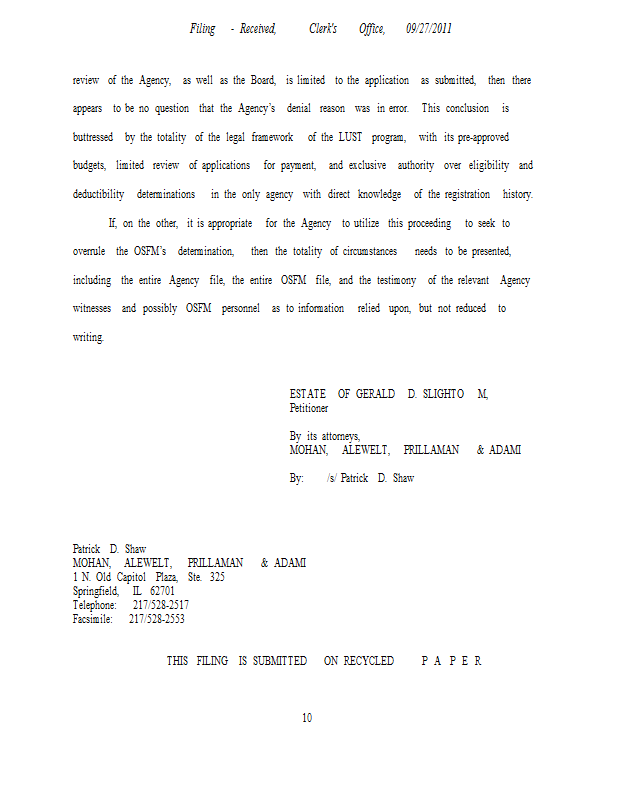 Filing - Received, Clerk's Office, 09/27/2011

review of the Agency, as well as the Board, is limited to the application as submitted, then there appears to be no question that the Agency's denial reason was in error. This conclusion is buttressed by the totality of the legal framework of the LUST program, with its pre-approved budgets, limited review of applications for payment, and exclusive authority over eligibility and deductibility determinations in the only agency with direct knowledge of the registration history.

If, on the other, it is appropriate for the Agency to utilize this proceeding to seek to overrule the OSFM's determination, then the totality of circumstances needs to be presented, including the entire Agency file, the entire OSFM file, and the testimony of the relevant Agency witnesses and possibly OSFM personnel as to information relied upon, but not reduced to writing.

ESTATE OF GERALD D. SLIGHTO M,
Petitioner

By its attorneys,
MOHAN, ALEWELT, PRILLAMAN & ADAMI

By: /s/ Patrick D. Shaw

Patrick D. Shaw
MOHAN, ALEWELT, PRILLAMAN & ADAMI
1 N. Old Capitol Plaza, Ste. 325
Springfield, IL 62701
Telephone: 217/528-2517
Facsimile: 217/528-2553

THIS FILING IS SUBMITTED ON RECYCLED P A P E R

10